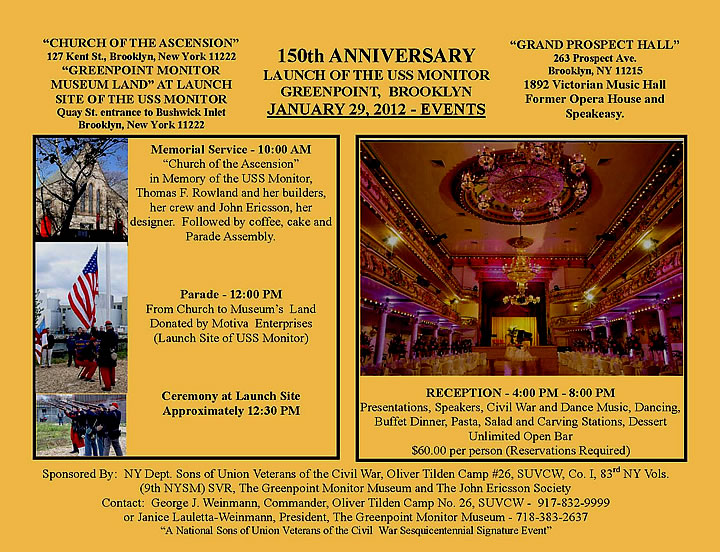 "CHURCH OF THE ASCENSION"
127 Kent St., Brooklyn, New York 11222
"GREENPOINT MONITOR MUSEUM LAND" AT LAUNCH SITE OF THE USS MONITOR
Quay St. entrance to Bushwick Inlet
Brooklyn, New York 11222

150th ANNIVERSARY
LAUNCH OF THE USS MONITOR
GREENPOINT, BROOKLYN
JANUARY 29, 2012 - EVENTS

"GRAND PROSPECT HALL"
263 Prospect Ave.
Brooklyn, NY 11215
1892 Victorian Music Hall
Former Opera House and Speakeasy.

Memorial Service - 10:00 AM
"Church of the Ascension"
in Memory of the USS Monitor, Thomas F. Rowland and her builders, her crew and John Ericsson, her designer. Followed by coffee, cake and Parade Assembly.

Parade - 12:00 PM
From Church to Museum's Land
Donated by Motiva Enterprises
(Launch Site of USS Monitor)

Ceremony at Launch Site
Approximately 12:30 PM

RECEPTION - 4:00 PM - 8:00 PM
Presentations, Speakers, Civil War and Dance Music, Dancing, Buffet Dinner, Pasta, Salad and Carving Stations, Dessert
Unlimited Open Bar
$60.00 per person (Reservations Required)

Sponsored By: NY Dept. Sons of Union Veterans of the Civil War, Oliver Tilden Camp #26, SUVCW, Co. I, 83$^{rd}$ NY Vols. (9th NYSM) SVR, The Greenpoint Monitor Museum and The John Ericsson Society
Contact: George J. Weinmann, Commander, Oliver Tilden Camp No. 26, SUVCW - 917-832-9999
or Janice Lauletta-Weinmann, President, The Greenpoint Monitor Museum - 718-383-2637
"A National Sons of Union Veterans of the Civil War Sesquicentennial Signature Event"